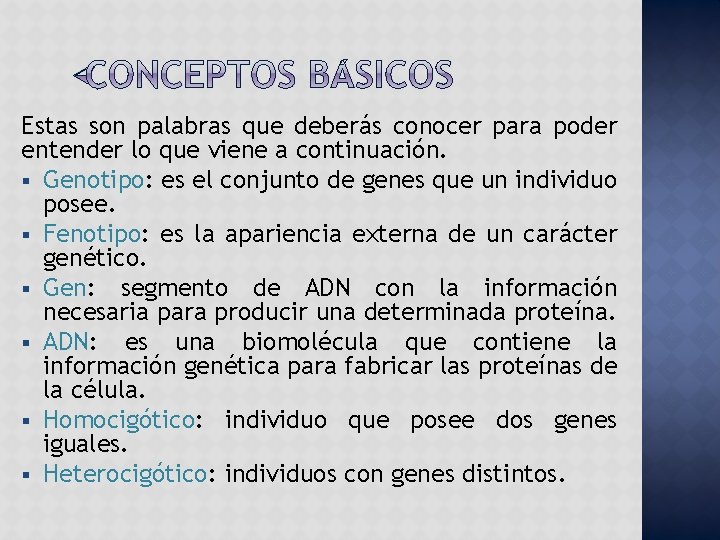 CONCEPTOS BÁSICOS

Estas son palabras que deberás conocer para poder entender lo que viene a continuación.

• Genotipo: es el conjunto de genes que un individuo posee.
• Fenotipo: es la apariencia externa de un carácter genético.
• Gen: segmento de ADN con la información necesaria para producir una determinada proteína.
• ADN: es una biomolécula que contiene la información genética para fabricar las proteínas de la célula.
• Homocigótico: individuo que posee dos genes iguales.
• Heterocigótico: individuos con genes distintos.